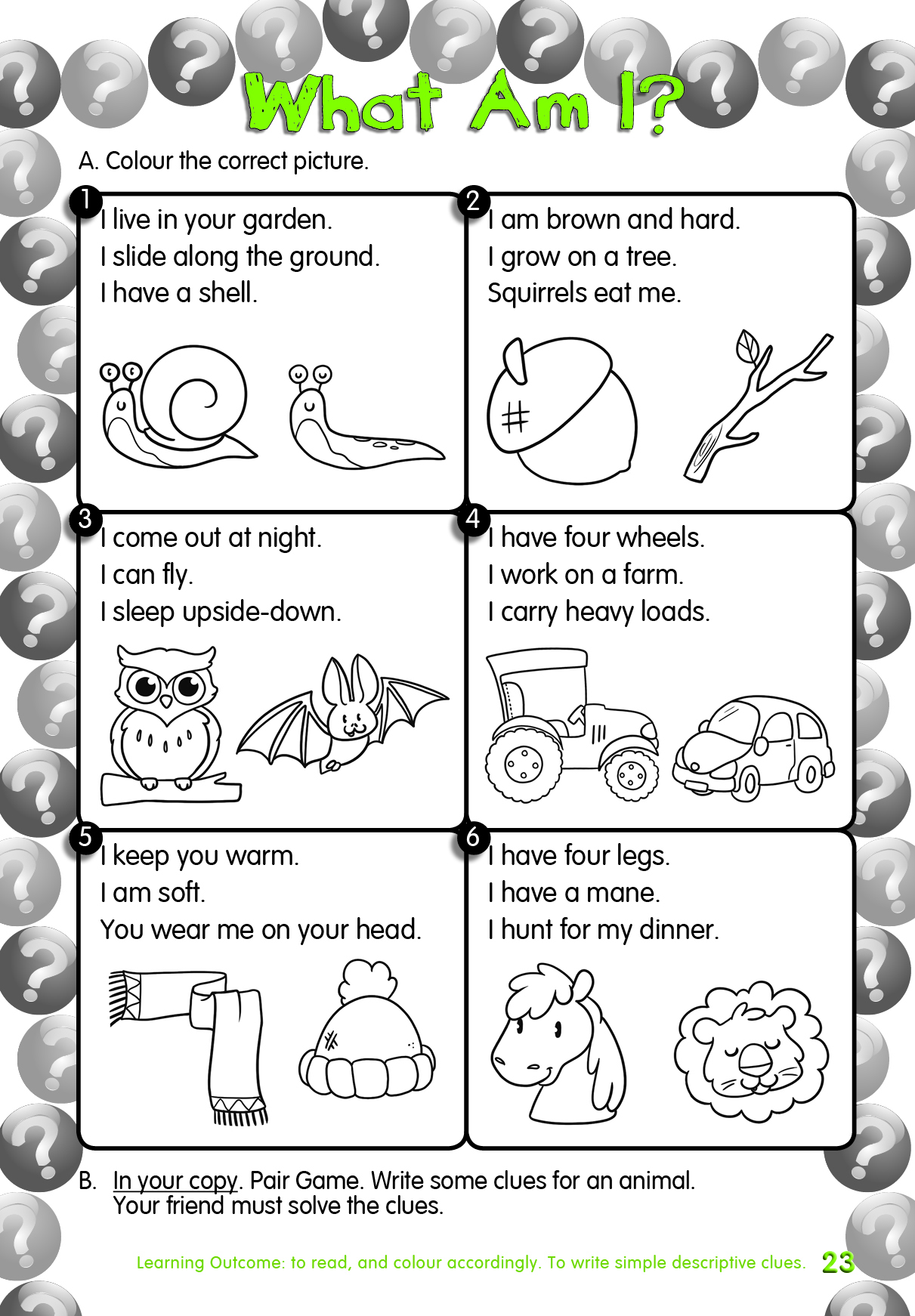 What Am I?

A. Colour the correct picture.

1
I live in your garden.
I slide along the ground.
I have a shell.

2
I am brown and hard.
I grow on a tree.
Squirrels eat me.

3
I come out at night.
I can fly.
I sleep upside-down.

4
I have four wheels.
I work on a farm.
I carry heavy loads.

5
I keep you warm.
I am soft.
You wear me on your head.

6
I have four legs.
I have a mane.
I hunt for my dinner.

B. In your copy. Pair Game. Write some clues for an animal. Your friend must solve the clues.

Learning Outcome: to read, and colour accordingly. To write simple descriptive clues. 23